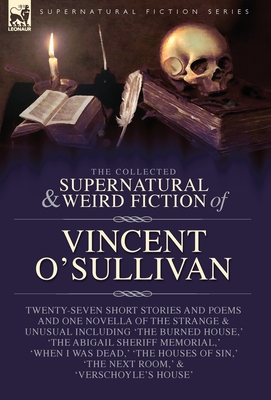 LEONAUR

SUPERNATURAL FICTION SERIES

THE COLLECTED SUPERNATURAL & WEIRD FICTION of

VINCENT O'SULLIVAN

TWENTY-SEVEN SHORT STORIES AND POEMS AND ONE NOVELLA OF THE STRANGE & UNUSUAL INCLUDING 'THE BURNED HOUSE,' 'THE ABIGAIL SHERIFF MEMORIAL,' 'WHEN I WAS DEAD,' 'THE HOUSES OF SIN,' 'THE NEXT ROOM,' & 'VERSCHOYLE'S HOUSE'